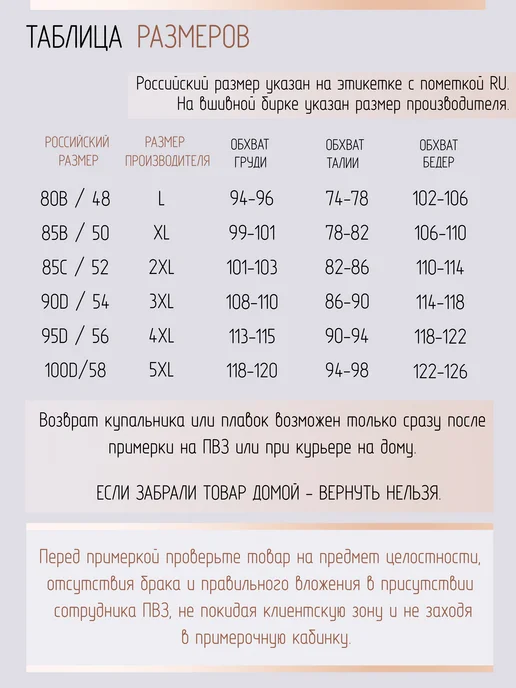 ТАБЛИЦА РАЗМЕРОВ

Российский размер указан на этикетке с пометкой RU. На вшивной бирке указан размер производителя.

| РОССИЙСКИЙ РАЗМЕР | РАЗМЕР ПРОИЗВОДИТЕЛЯ | ОБХВАТ ГРУДИ | ОБХВАТ ТАЛИИ | ОБХВАТ БЕДЕР |
|---|---|---|---|---|
| 80B / 48 | L | 94-96 | 74-78 | 102-106 |
| 85B / 50 | XL | 99-101 | 78-82 | 106-110 |
| 85C / 52 | 2XL | 101-103 | 82-86 | 110-114 |
| 90D / 54 | 3XL | 108-110 | 86-90 | 114-118 |
| 95D / 56 | 4XL | 113-115 | 90-94 | 118-122 |
| 100D/58 | 5XL | 118-120 | 94-98 | 122-126 |

Возврат купальника или плавок возможен только сразу после примерки на ПВЗ или при курьере на дому.

ЕСЛИ ЗАБРАЛИ ТОВАР ДОМОЙ - ВЕРНУТЬ НЕЛЬЗЯ.

Перед примеркой проверьте товар на предмет целостности, отсутствия брака и правильного вложения в присутствии сотрудника ПВЗ, не покидая клиентскую зону и не заходя в примерочную кабинку.